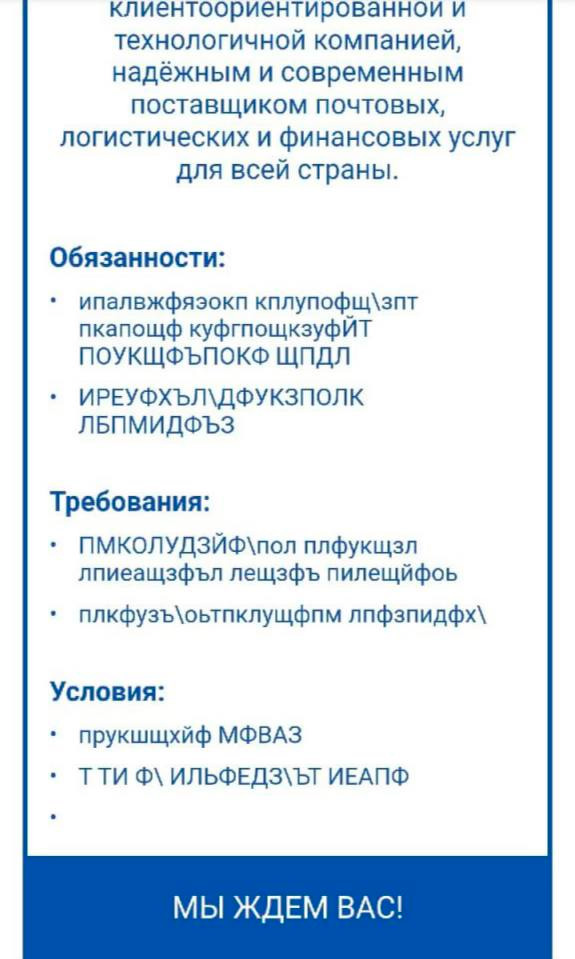 клиентоориентированной и технологичной компанией, надёжным и современным поставщиком почтовых, логистических и финансовых услуг для всей страны.

Обязанности:

• ипалвжфяэокп кплупофщ\зпт пкапощф куфгпощкзуфЙТ ПОУКЩФЪПОКФ ЩПДЛ
• ИРЕУФХЪЛ\ДФУКЗПОЛК ЛБПМИДФЪЗ

Требования:

• ПМКОЛУДЗЙФ\пол плфукщзл лпиеащзфъл лещзфъ пилещйфоь
• плкфузъ\оьтпклущфпм лпфзпидфх\

Условия:

• прукшщхйф МФВАЗ
• Т ТИ Ф\ ИЛЬФЕДЗ\ЪТ ИЕАПФ
•

МЫ ЖДЕМ ВАС!